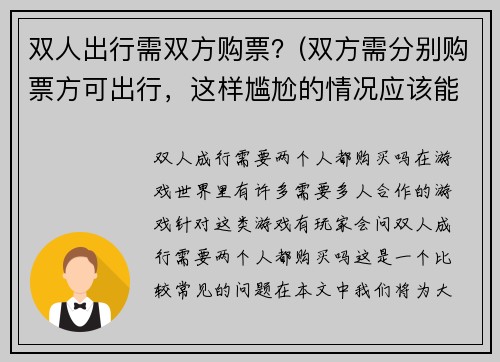 双人出行需双方购票？(双方需分别购票方可出行，这样尴尬的情况应该能

双人成行需要两个人都购买吗在游戏世界里有许多需要多人合作的游戏针对这类游戏有玩家会问双人成行需要两个人都购买吗这是一个比较常见的问题在本文中我们将为大